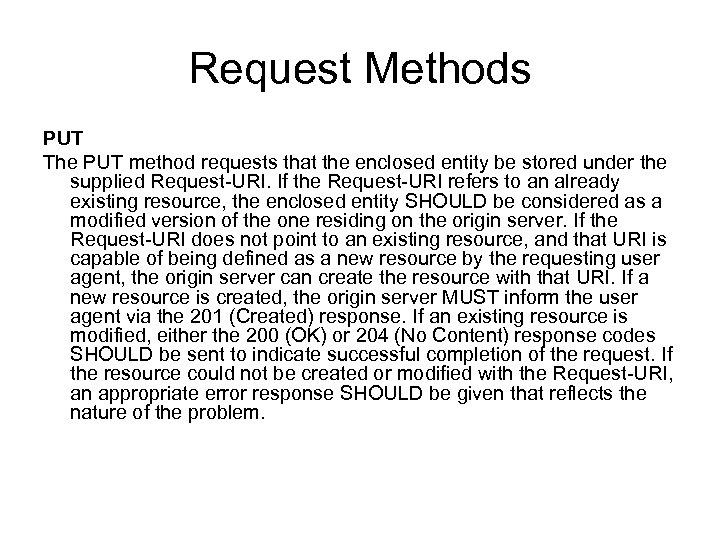 Request Methods

PUT

The PUT method requests that the enclosed entity be stored under the supplied Request-URI. If the Request-URI refers to an already existing resource, the enclosed entity SHOULD be considered as a modified version of the one residing on the origin server. If the Request-URI does not point to an existing resource, and that URI is capable of being defined as a new resource by the requesting user agent, the origin server can create the resource with that URI. If a new resource is created, the origin server MUST inform the user agent via the 201 (Created) response. If an existing resource is modified, either the 200 (OK) or 204 (No Content) response codes SHOULD be sent to indicate successful completion of the request. If the resource could not be created or modified with the Request-URI, an appropriate error response SHOULD be given that reflects the nature of the problem.